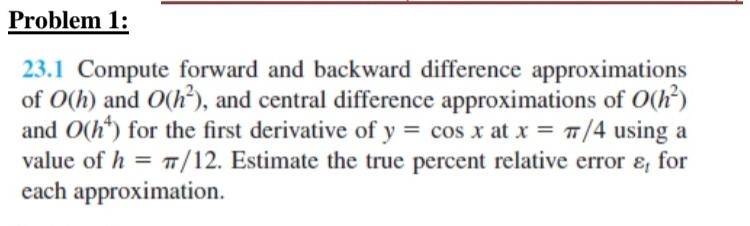 Problem 1:

23.1 Compute forward and backward difference approximations of $O(h)$ and $O(h^2)$, and central difference approximations of $O(h^2)$ and $O(h^4)$ for the first derivative of $y = \cos x$ at $x = \pi/4$ using a value of $h = \pi/12$. Estimate the true percent relative error $\varepsilon_t$ for each approximation.